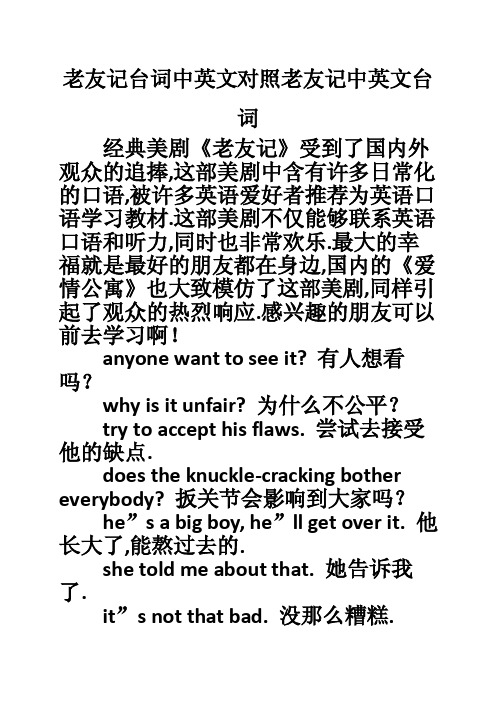 老友记台词中英文对照老友记中英文台词

经典美剧《老友记》受到了国内外观众的追捧,这部美剧中含有许多日常化的口语,被许多英语爱好者推荐为英语口语学习教材.这部美剧不仅能够联系英语口语和听力,同时也非常欢乐.最大的幸福就是最好的朋友都在身边,国内的《爱情公寓》也大致模仿了这部美剧,同样引起了观众的热烈响应.感兴趣的朋友可以前去学习啊!

anyone want to see it? 有人想看吗?

why is it unfair? 为什么不公平?

try to accept his flaws. 尝试去接受他的缺点.

does the knuckle-cracking bother everybody? 扳关节会影响到大家吗?

he”s a big boy, he”ll get over it. 他长大了,能熬过去的.

she told me about that. 她告诉我了.

it”s not that bad. 没那么糟糕.